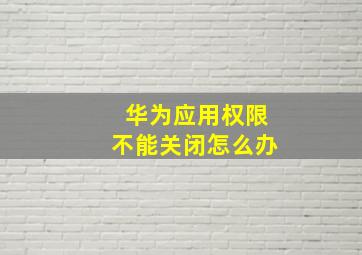 华为应用权限
不能关闭怎么办